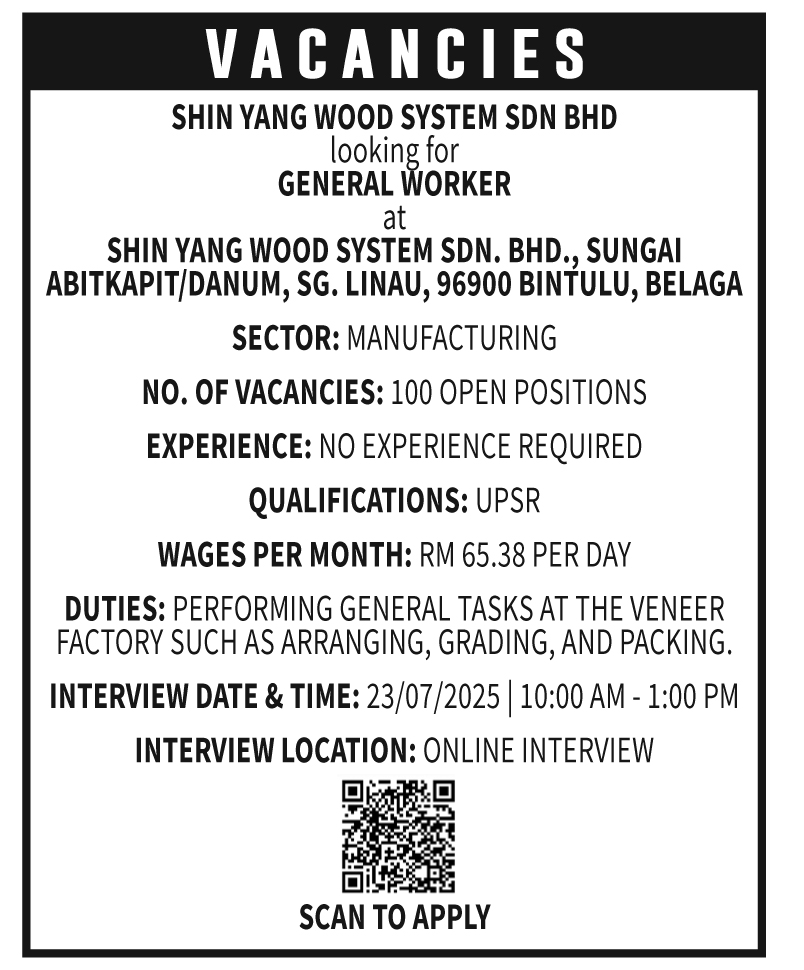 VACANCIES

SHIN YANG WOOD SYSTEM SDN BHD
looking for
GENERAL WORKER
at
SHIN YANG WOOD SYSTEM SDN. BHD., SUNGAI ABITKAPIT/DANUM, SG. LINAU, 96900 BINTULU, BELAGA

SECTOR: MANUFACTURING

NO. OF VACANCIES: 100 OPEN POSITIONS

EXPERIENCE: NO EXPERIENCE REQUIRED

QUALIFICATIONS: UPSR

WAGES PER MONTH: RM 65.38 PER DAY

DUTIES: PERFORMING GENERAL TASKS AT THE VENEER FACTORY SUCH AS ARRANGING, GRADING, AND PACKING.

INTERVIEW DATE & TIME: 23/07/2025 | 10:00 AM - 1:00 PM

INTERVIEW LOCATION: ONLINE INTERVIEW

SCAN TO APPLY